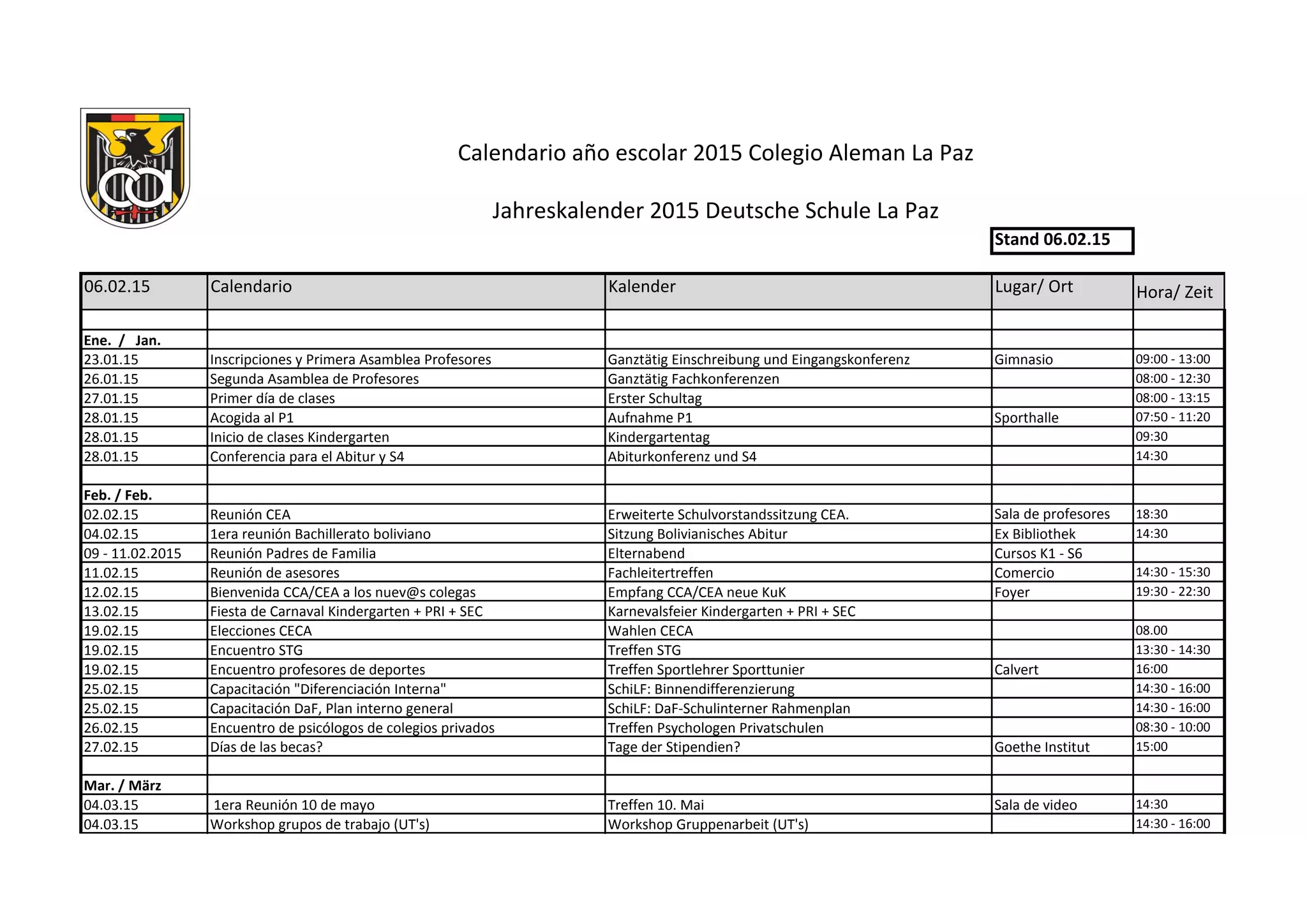 Calendario año escolar 2015 Colegio Aleman La Paz

Jahreskalender 2015 Deutsche Schule La Paz

Stand 06.02.15

| 06.02.15 | Calendario | Kalender | Lugar/ Ort | Hora/ Zeit |
|---|---|---|---|---|
| | | | | |
| Ene. / Jan. | | | | |
| 23.01.15 | Inscripciones y Primera Asamblea Profesores | Ganztätig Einschreibung und Eingangskonferenz | Gimnasio | 09:00 - 13:00 |
| 26.01.15 | Segunda Asamblea de Profesores | Ganztätig Fachkonferenzen | | 08:00 - 12:30 |
| 27.01.15 | Primer día de clases | Erster Schultag | | 08:00 - 13:15 |
| 28.01.15 | Acogida al P1 | Aufnahme P1 | Sporthalle | 07:50 - 11:20 |
| 28.01.15 | Inicio de clases Kindergarten | Kindergartentag | | 09:30 |
| 28.01.15 | Conferencia para el Abitur y S4 | Abiturkonferenz und S4 | | 14:30 |
| | | | | |
| Feb. / Feb. | | | | |
| 02.02.15 | Reunión CEA | Erweiterte Schulvorstandssitzung CEA. | Sala de profesores | 18:30 |
| 04.02.15 | 1era reunión Bachillerato boliviano | Sitzung Bolivianisches Abitur | Ex Bibliothek | 14:30 |
| 09 - 11.02.2015 | Reunión Padres de Familia | Elternabend | Cursos K1 - S6 | |
| 11.02.15 | Reunión de asesores | Fachleitertreffen | Comercio | 14:30 - 15:30 |
| 12.02.15 | Bienvenida CCA/CEA a los nuev@s colegas | Empfang CCA/CEA neue KuK | Foyer | 19:30 - 22:30 |
| 13.02.15 | Fiesta de Carnaval Kindergarten + PRI + SEC | Karnevalsfeier Kindergarten + PRI + SEC | | |
| 19.02.15 | Elecciones CECA | Wahlen CECA | | 08.00 |
| 19.02.15 | Encuentro STG | Treffen STG | | 13:30 - 14:30 |
| 19.02.15 | Encuentro profesores de deportes | Treffen Sportlehrer Sporttunier | Calvert | 16:00 |
| 25.02.15 | Capacitación "Diferenciación Interna" | SchiLF: Binnendifferenzierung | | 14:30 - 16:00 |
| 25.02.15 | Capacitación DaF, Plan interno general | SchiLF: DaF-Schulinterner Rahmenplan | | 14:30 - 16:00 |
| 26.02.15 | Encuentro de psicólogos de colegios privados | Treffen Psychologen Privatschulen | | 08:30 - 10:00 |
| 27.02.15 | Días de las becas? | Tage der Stipendien? | Goethe Institut | 15:00 |
| | | | | |
| Mar. / März | | | | |
| 04.03.15 | 1era Reunión 10 de mayo | Treffen 10. Mai | Sala de video | 14:30 |
| 04.03.15 | Workshop grupos de trabajo (UT's) | Workshop Gruppenarbeit (UT's) | | 14:30 - 16:00 |